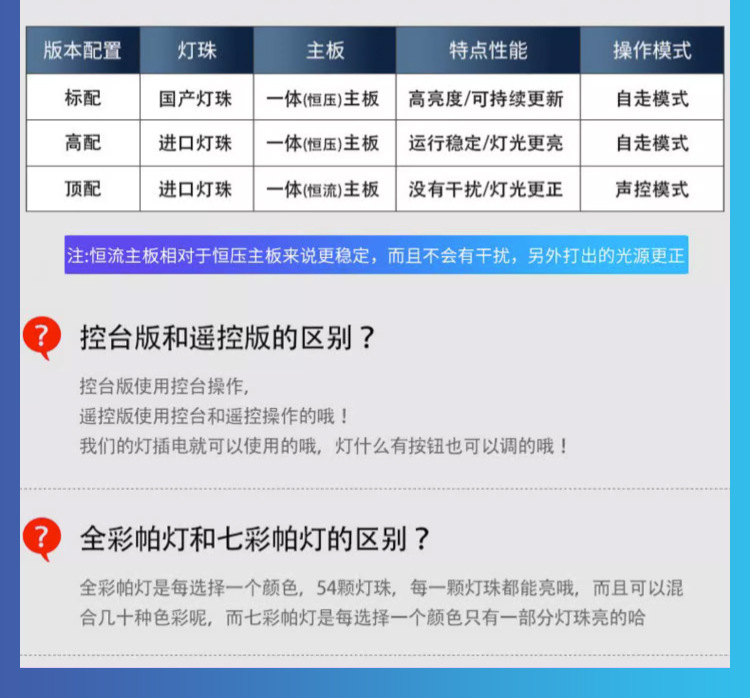 | 版本配置 | 灯珠 | 主板 | 特点性能 | 操作模式 |
|---|---|---|---|---|
| 标配 | 国产灯珠 | 一体(恒压)主板 | 高亮度/可持续更新 | 自走模式 |
| 高配 | 进口灯珠 | 一体(恒压)主板 | 运行稳定/灯光更亮 | 自走模式 |
| 顶配 | 进口灯珠 | 一体(恒流)主板 | 没有干扰/灯光更正 | 声控模式 |

注:恒流主板相对于恒压主板来说更稳定，而且不会有干扰，另外打出的光源更正

?

控台版和遥控版的区别？

控台版使用控台操作，
遥控版使用控台和遥控操作的哦！
我们的灯插电就可以使用的哦，灯什么有按钮也可以调的哦！

?

全彩帕灯和七彩帕灯的区别？

全彩帕灯是每选择一个颜色，54颗灯珠，每一颗灯珠都能亮哦，而且可以混合几十种色彩呢，而七彩帕灯是每选择一个颜色只有一部分灯珠亮的哈